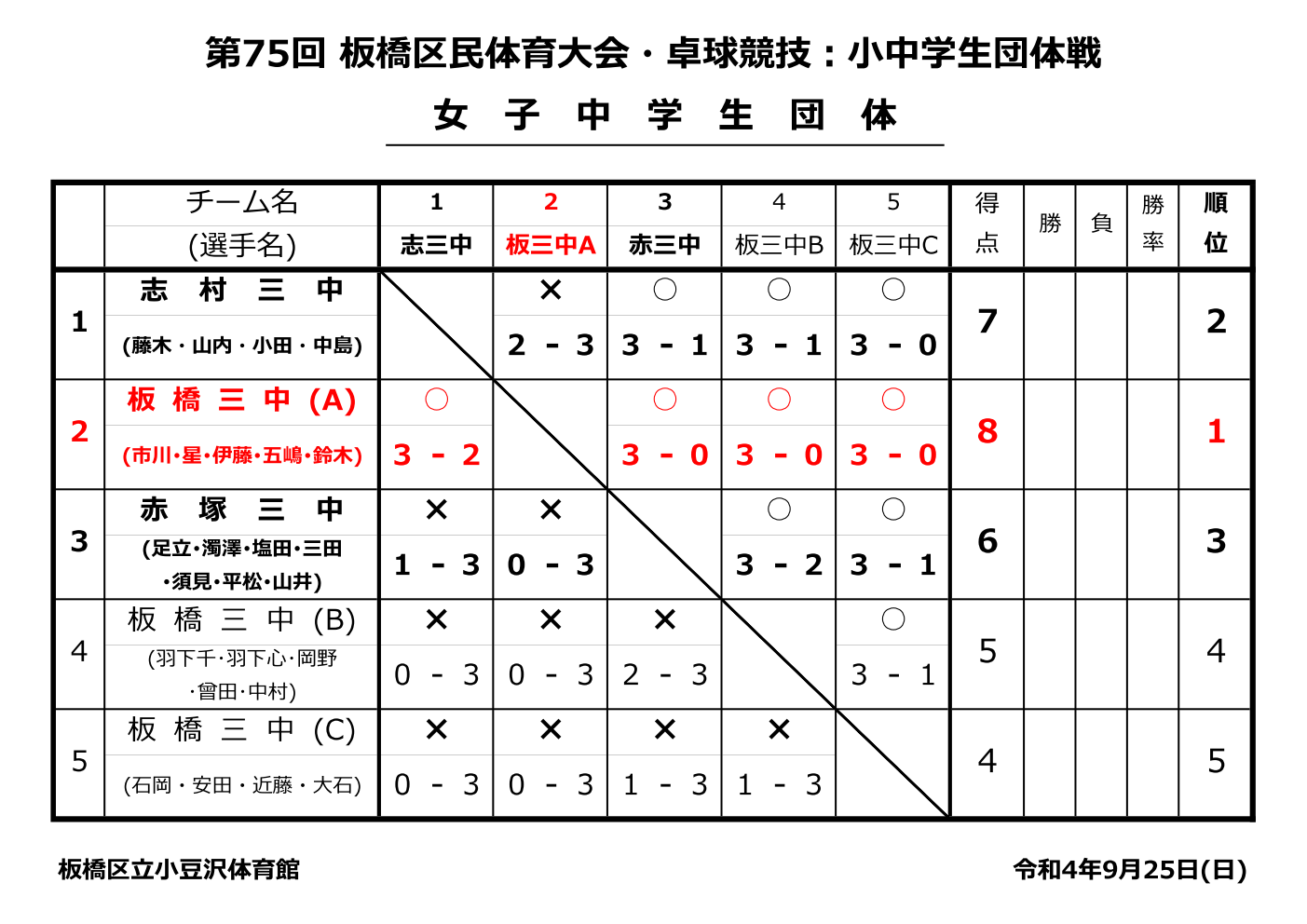 第75回 板橋区民体育大会・卓球競技：小中学生団体戦

女 子 中 学 生 団 体

| | チーム名 (選手名) | 1 志三中 | 2 板三中A | 3 赤三中 | 4 板三中B | 5 板三中C | 得点 | 勝 | 負 | 勝率 | 順位 |
|---|---|---|---|---|---|---|---|---|---|---|---|
| 1 | 志 村 三 中 (藤木・山内・小田・中島) | | × 2 - 3 | ○ 3 - 1 | ○ 3 - 1 | ○ 3 - 0 | 7 | | | | 2 |
| 2 | 板 橋 三 中 (A) (市川・星・伊藤・五嶋・鈴木) | ○ 3 - 2 | | ○ 3 - 0 | ○ 3 - 0 | ○ 3 - 0 | 8 | | | | 1 |
| 3 | 赤 塚 三 中 (足立・濁澤・塩田・三田・須見・平松・山井) | × 1 - 3 | × 0 - 3 | | ○ 3 - 2 | ○ 3 - 1 | 6 | | | | 3 |
| 4 | 板 橋 三 中 (B) (羽下千・羽下心・岡野・曾田・中村) | × 0 - 3 | × 0 - 3 | × 2 - 3 | | ○ 3 - 1 | 5 | | | | 4 |
| 5 | 板 橋 三 中 (C) (石岡・安田・近藤・大石) | × 0 - 3 | × 0 - 3 | × 1 - 3 | × 1 - 3 | | 4 | | | | 5 |

板橋区立小豆沢体育館

令和4年9月25日(日)